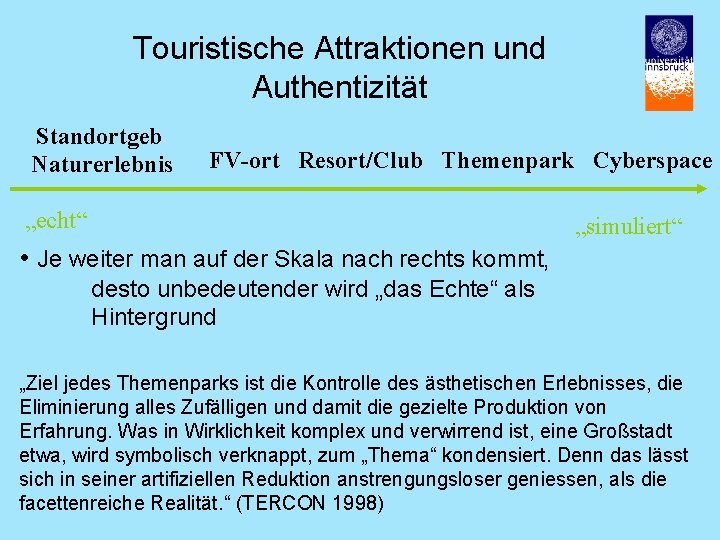 Touristische Attraktionen und Authentizität

universität innsbruck

Standortgeb
Naturerlebnis

FV-ort Resort/Club Themenpark Cyberspace

„echt“

„simuliert“

• Je weiter man auf der Skala nach rechts kommt, desto unbedeutender wird „das Echte“ als Hintergrund

„Ziel jedes Themenparks ist die Kontrolle des ästhetischen Erlebnisses, die Eliminierung alles Zufälligen und damit die gezielte Produktion von Erfahrung. Was in Wirklichkeit komplex und verwirrend ist, eine Großstadt etwa, wird symbolisch verknappt, zum „Thema“ kondensiert. Denn das lässt sich in seiner artifiziellen Reduktion anstrengungsloser geniessen, als die facettenreiche Realität.“ (TERCON 1998)